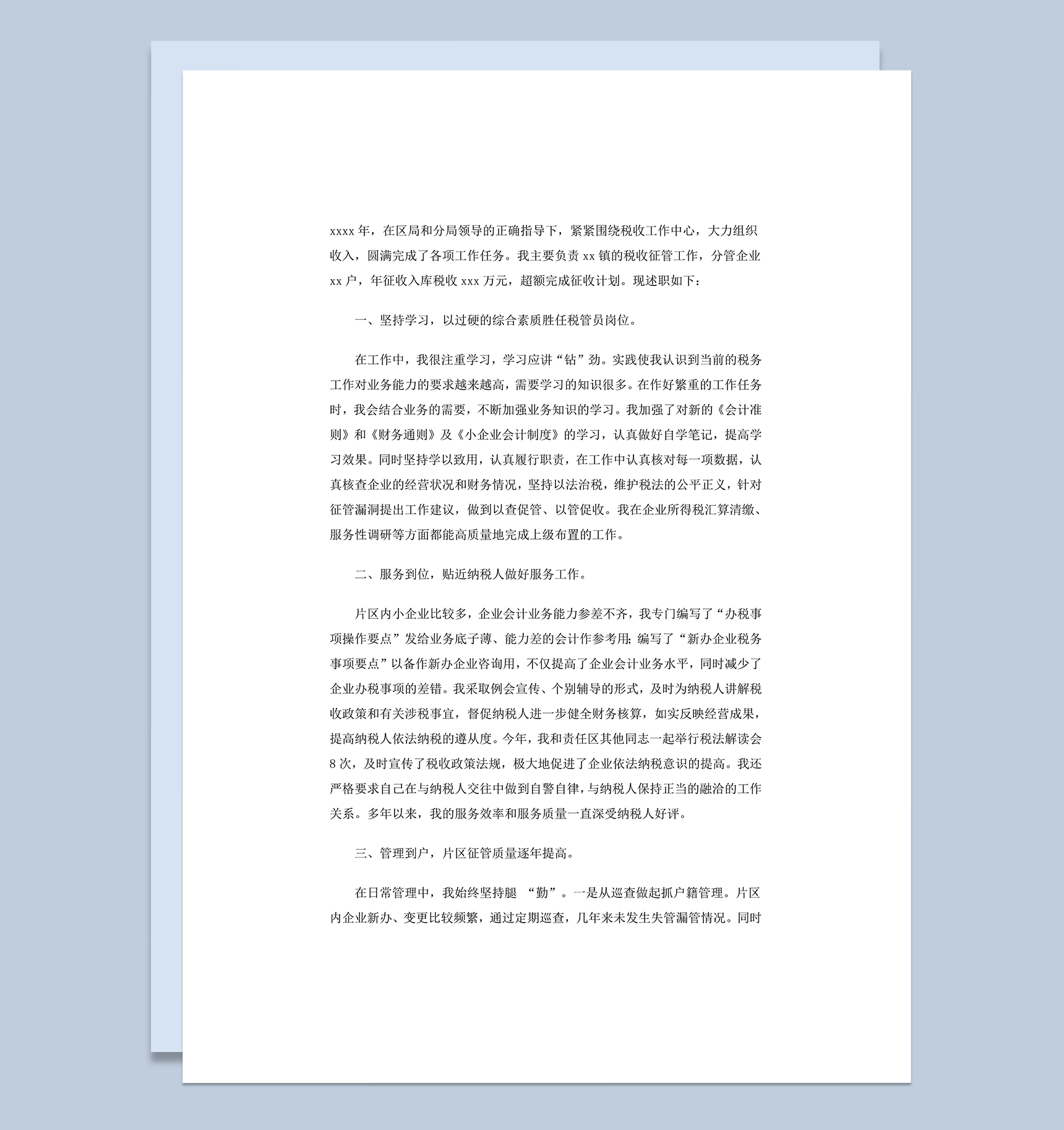 xxxx 年，在区局和分局领导的正确指导下，紧紧围绕税收工作中心，大力组织收入，圆满完成了各项工作任务。我主要负责 xx 镇的税收征管工作，分管企业 xx 户，年征收入库税收 xxx 万元，超额完成征收计划。现述职如下：

一、坚持学习，以过硬的综合素质胜任税管员岗位。

在工作中，我很注重学习，学习应讲“钻”劲。实践使我认识到当前的税务工作对业务能力的要求越来越高，需要学习的知识很多。在作好繁重的工作任务时，我会结合业务的需要，不断加强业务知识的学习。我加强了对新的《会计准则》和《财务通则》及《小企业会计制度》的学习，认真做好自学笔记，提高学习效果。同时坚持学以致用，认真履行职责，在工作中认真核对每一项数据，认真核查企业的经营状况和财务情况，坚持以法治税，维护税法的公平正义，针对征管漏洞提出工作建议，做到以查促管、以管促收。我在企业所得税汇算清缴、服务性调研等方面都能高质量地完成上级布置的工作。

二、服务到位，贴近纳税人做好服务工作。

片区内小企业比较多，企业会计业务能力参差不齐，我专门编写了“办税事项操作要点”发给业务底子薄、能力差的会计作参考用；编写了“新办企业税务事项要点”以备作新办企业咨询用，不仅提高了企业会计业务水平，同时减少了企业办税事项的差错。我采取例会宣传、个别辅导的形式，及时为纳税人讲解税收政策和有关涉税事宜，督促纳税人进一步健全财务核算，如实反映经营成果，提高纳税人依法纳税的遵从度。今年，我和责任区其他同志一起举行税法解读会 8 次，及时宣传了税收政策法规，极大地促进了企业依法纳税意识的提高。我还严格要求自己在与纳税人交往中做到自警自律，与纳税人保持正当的融洽的工作关系。多年以来，我的服务效率和服务质量一直深受纳税人好评。

三、管理到户，片区征管质量逐年提高。

在日常管理中，我始终坚持腿 “勤”。一是从巡查做起抓户籍管理。片区内企业新办、变更比较频繁，通过定期巡查，几年来未发生失管漏管情况。同时